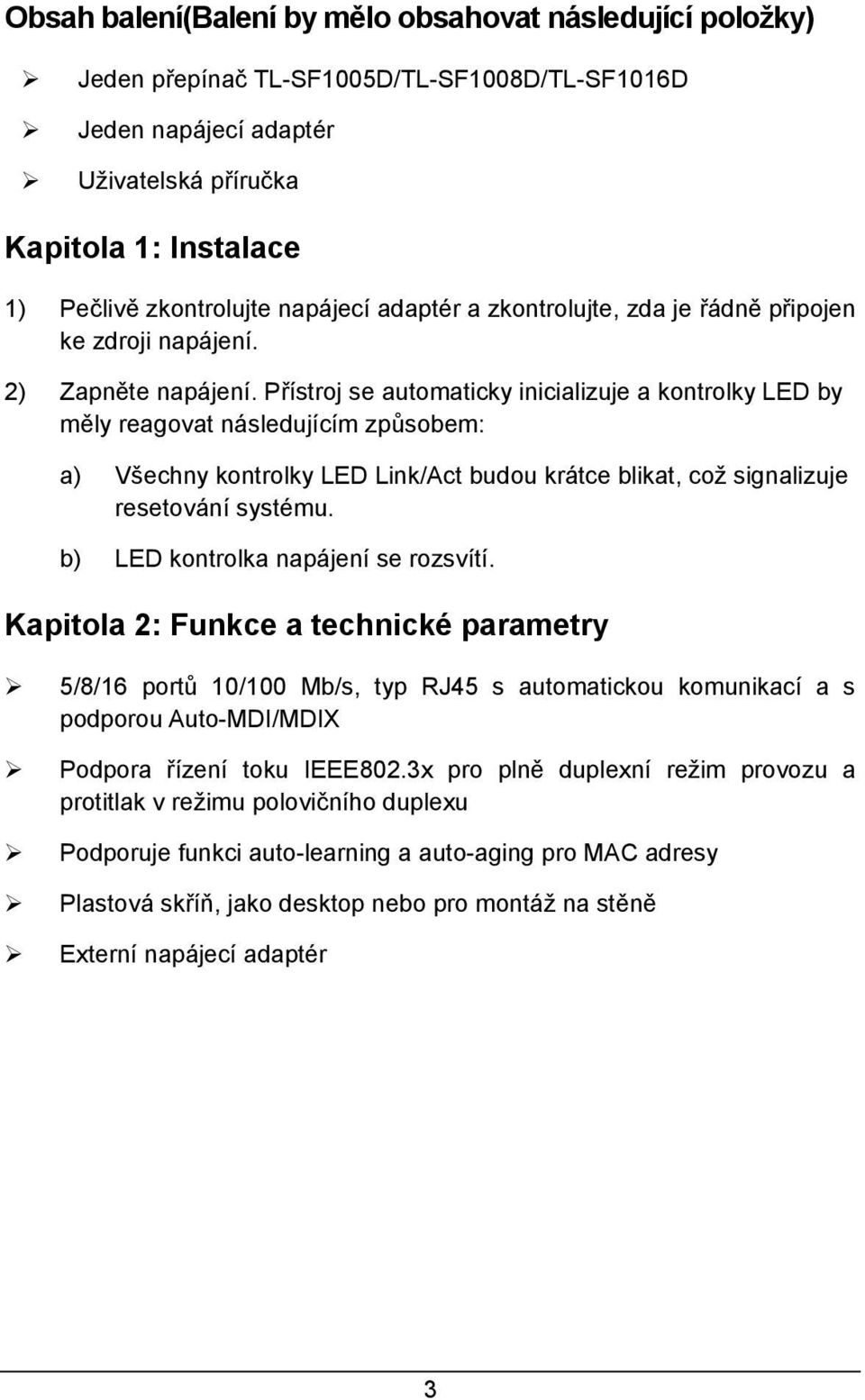 Obsah balení(Balení by mělo obsahovat následující položky)

➢ Jeden přepínač TL-SF1005D/TL-SF1008D/TL-SF1016D

➢ Jeden napájecí adaptér

➢ Uživatelská příručka

Kapitola 1: Instalace

1) Pečlivě zkontrolujte napájecí adaptér a zkontrolujte, zda je řádně připojen ke zdroji napájení.

2) Zapněte napájení. Přístroj se automaticky inicializuje a kontrolky LED by měly reagovat následujícím způsobem:

a) Všechny kontrolky LED Link/Act budou krátce blikat, což signalizuje resetování systému.

b) LED kontrolka napájení se rozsvítí.

Kapitola 2: Funkce a technické parametry

➢ 5/8/16 portů 10/100 Mb/s, typ RJ45 s automatickou komunikací a s podporou Auto-MDI/MDIX

➢ Podpora řízení toku IEEE802.3x pro plně duplexní režim provozu a protitlak v režimu polovičního duplexu

➢ Podporuje funkci auto-learning a auto-aging pro MAC adresy

➢ Plastová skříň, jako desktop nebo pro montáž na stěně

➢ Externí napájecí adaptér

3